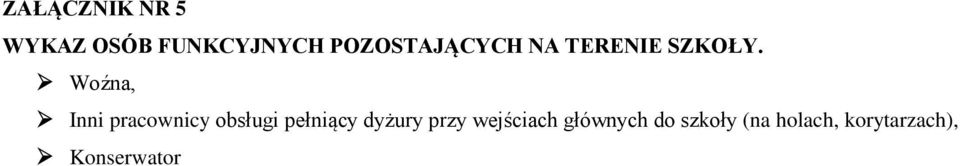 ZAŁĄCZNIK NR 5

WYKAZ OSÓB FUNKCYJNYCH POZOSTAJĄCYCH NA TERENIE SZKOŁY.

➢ Woźna,

➢ Inni pracownicy obsługi pełniący dyżury przy wejściach głównych do szkoły (na holach, korytarzach),

➢ Konserwator